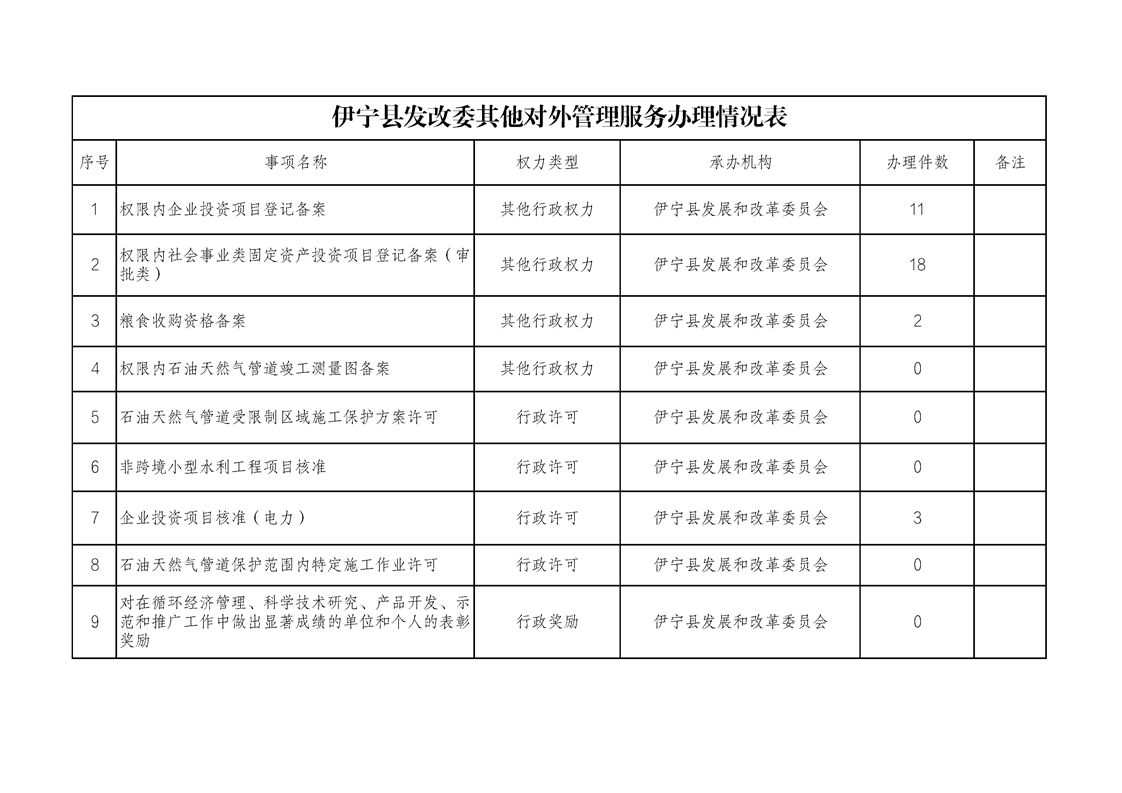 伊宁县发改委其他对外管理服务办理情况表

| 序号 | 事项名称 | 权力类型 | 承办机构 | 办理件数 | 备注 |
|---|---|---|---|---|---|
| 1 | 权限内企业投资项目登记备案 | 其他行政权力 | 伊宁县发展和改革委员会 | 11 | |
| 2 | 权限内社会事业类固定资产投资项目登记备案（审批类） | 其他行政权力 | 伊宁县发展和改革委员会 | 18 | |
| 3 | 粮食收购资格备案 | 其他行政权力 | 伊宁县发展和改革委员会 | 2 | |
| 4 | 权限内石油天然气管道竣工测量图备案 | 其他行政权力 | 伊宁县发展和改革委员会 | 0 | |
| 5 | 石油天然气管道受限制区域施工保护方案许可 | 行政许可 | 伊宁县发展和改革委员会 | 0 | |
| 6 | 非跨境小型水利工程项目核准 | 行政许可 | 伊宁县发展和改革委员会 | 0 | |
| 7 | 企业投资项目核准（电力） | 行政许可 | 伊宁县发展和改革委员会 | 3 | |
| 8 | 石油天然气管道保护范围内特定施工作业许可 | 行政许可 | 伊宁县发展和改革委员会 | 0 | |
| 9 | 对在循环经济管理、科学技术研究、产品开发、示范和推广工作中做出显著成绩的单位和个人的表彰奖励 | 行政奖励 | 伊宁县发展和改革委员会 | 0 | |